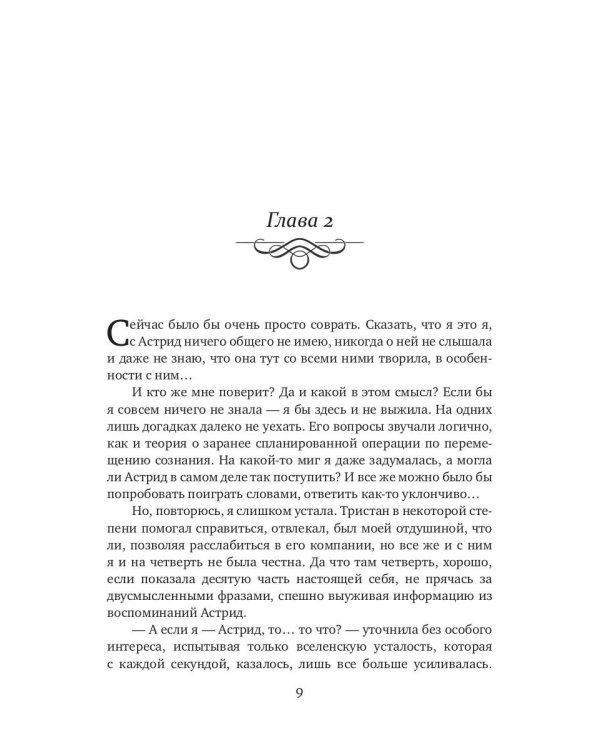 Глава 2

Сейчас было бы очень просто соврать. Сказать, что я это я, с Астрид ничего общего не имею, никогда о ней не слышала и даже не знаю, что она тут со всеми ними творила, в особенности с ним…

И кто же мне поверит? Да и какой в этом смысл? Если бы я совсем ничего не знала — я бы здесь и не выжила. На одних лишь догадках далеко не уехать. Его вопросы звучали логично, как и теория о заранее спланированной операции по перемещению сознания. На какой-то миг я даже задумалась, а могла ли Астрид в самом деле так поступить? И все же можно было бы попробовать поиграть словами, ответить как-то уклончиво…

Но, повторюсь, я слишком устала. Тристан в некоторой степени помогал справиться, отвлекал, был моей отдушиной, что ли, позволяя расслабиться в его компании, но все же и с ним я и на четверть не была честна. Да что там четверть, хорошо, если показала десятую часть настоящей себя, не прячась за двусмысленными фразами, спешно выуживая информацию из воспоминаний Астрид.

— А если я — Астрид, то… то что? — уточнила без особого интереса, испытывая только вселенскую усталость, которая с каждой секундой, казалось, лишь все больше усиливалась.

9